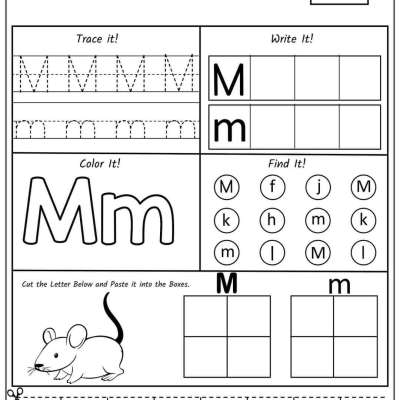 Trace it!

M M M M

m m m m

Write It!

M

m

Color It!

Mm

Find It!

M f j M
k h m k
m l M l

Cut the Letter Below and Paste it into the Boxes.

M

m